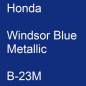 Honda

Windsor Blue Metallic

B-23M